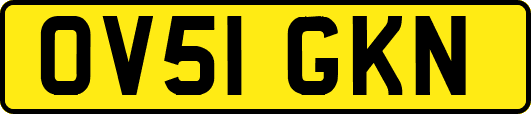 OV51 GKN